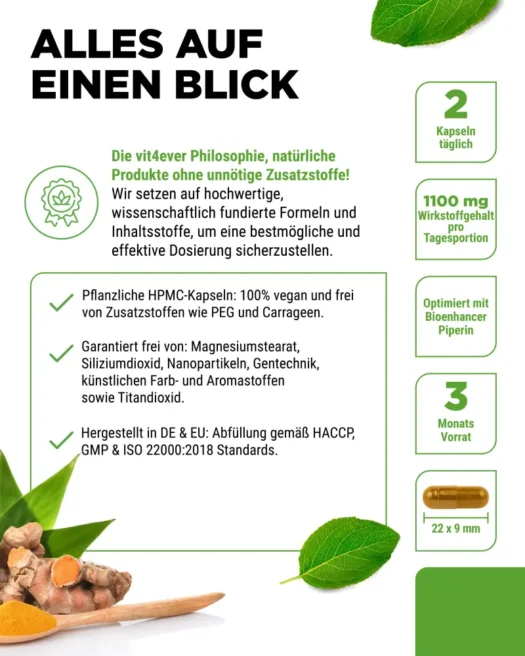 ALLES AUF EINEN BLICK

Die vit4ever Philosophie, natürliche Produkte ohne unnötige Zusatzstoffe!
Wir setzen auf hochwertige, wissenschaftlich fundierte Formeln und Inhaltsstoffe, um eine bestmögliche und effektive Dosierung sicherzustellen.

✓ Pflanzliche HPMC-Kapseln: 100% vegan und frei von Zusatzstoffen wie PEG und Carrageen.

✓ Garantiert frei von: Magnesiumstearat, Siliziumdioxid, Nanopartikeln, Gentechnik, künstlichen Farb- und Aromastoffen sowie Titandioxid.

✓ Hergestellt in DE & EU: Abfüllung gemäß HACCP, GMP & ISO 22000:2018 Standards.

2
Kapseln
täglich

1100 mg
Wirkstoffgehalt
pro
Tagesportion

Optimiert mit
Bioenhancer
Piperin

3
Monats
Vorrat

22 x 9 mm